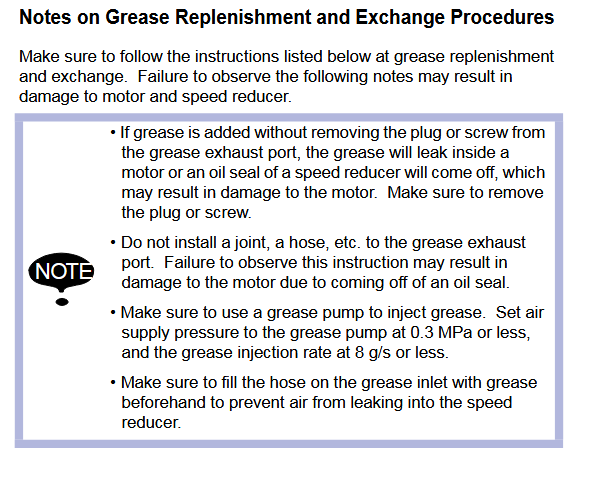 Notes on Grease Replenishment and Exchange Procedures

Make sure to follow the instructions listed below at grease replenishment and exchange. Failure to observe the following notes may result in damage to motor and speed reducer.

NOTE

• If grease is added without removing the plug or screw from the grease exhaust port, the grease will leak inside a motor or an oil seal of a speed reducer will come off, which may result in damage to the motor. Make sure to remove the plug or screw.

• Do not install a joint, a hose, etc. to the grease exhaust port. Failure to observe this instruction may result in damage to the motor due to coming off of an oil seal.

• Make sure to use a grease pump to inject grease. Set air supply pressure to the grease pump at 0.3 MPa or less, and the grease injection rate at 8 g/s or less.

• Make sure to fill the hose on the grease inlet with grease beforehand to prevent air from leaking into the speed reducer.